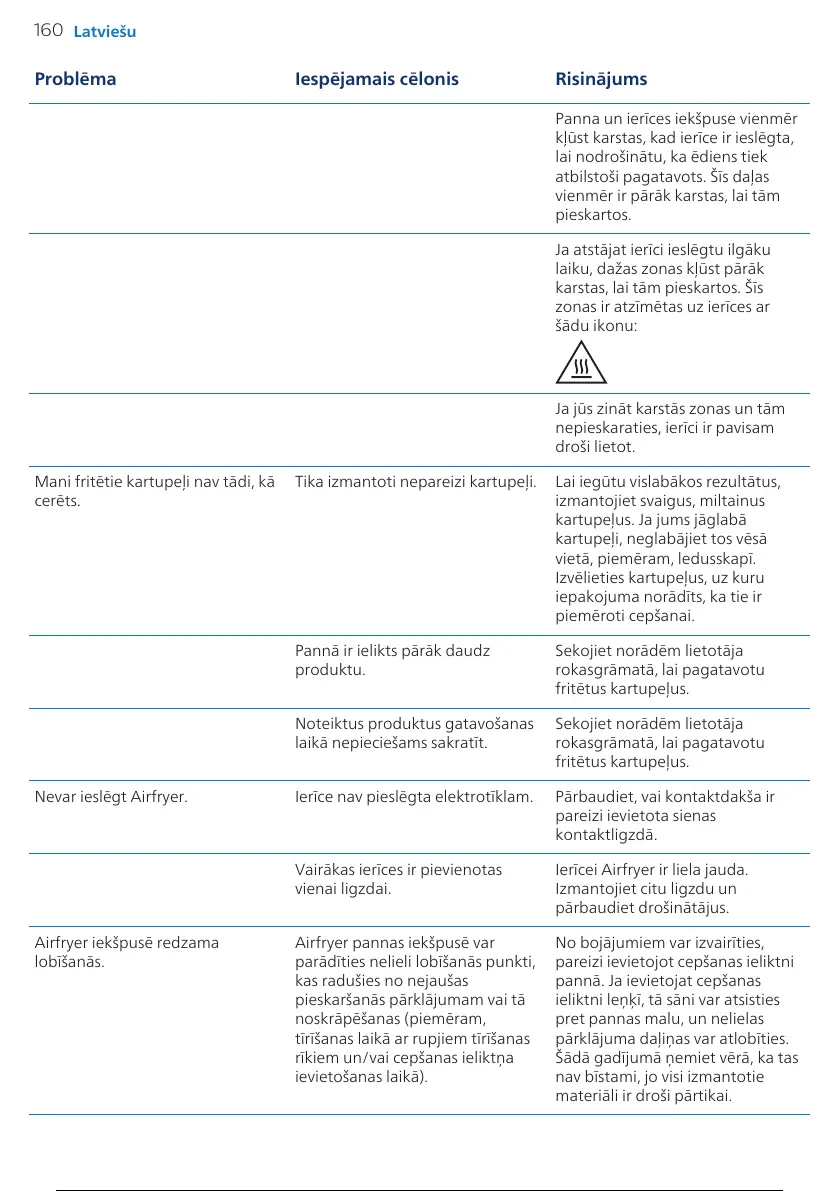 160 Latviešu

| Problēma | Iespējamais cēlonis | Risinājums |
|---|---|---|
| | | Panna un ierīces iekšpuse vienmēr kļūst karstas, kad ierīce ir ieslēgta, lai nodrošinātu, ka ēdiens tiek atbilstoši pagatavots. Šīs daļas vienmēr ir pārāk karstas, lai tām pieskartos. |
| | | Ja atstājat ierīci ieslēgtu ilgāku laiku, dažas zonas kļūst pārāk karstas, lai tām pieskartos. Šīs zonas ir atzīmētas uz ierīces ar šādu ikonu: |
| | | Ja jūs zināt karstās zonas un tām nepieskaraties, ierīci ir pavisam droši lietot. |
| Mani fritētie kartupeļi nav tādi, kā cerēts. | Tika izmantoti nepareizi kartupeļi. | Lai iegūtu vislabākos rezultātus, izmantojiet svaigus, miltainus kartupeļus. Ja jums jāglabā kartupeļi, neglabājiet tos vēsā vietā, piemēram, ledusskapī. Izvēlieties kartupeļus, uz kuru iepakojuma norādīts, ka tie ir piemēroti cepšanai. |
| | Pannā ir ielikts pārāk daudz produktu. | Sekojiet norādēm lietotāja rokasgrāmatā, lai pagatavotu fritētus kartupeļus. |
| | Noteiktus produktus gatavošanas laikā nepieciešams sakratīt. | Sekojiet norādēm lietotāja rokasgrāmatā, lai pagatavotu fritētus kartupeļus. |
| Nevar ieslēgt Airfryer. | Ierīce nav pieslēgta elektrotīklam. | Pārbaudiet, vai kontaktdakša ir pareizi ievietota sienas kontaktligzdā. |
| | Vairākas ierīces ir pievienotas vienai ligzdai. | Ierīcei Airfryer ir liela jauda. Izmantojiet citu ligzdu un pārbaudiet drošinātājus. |
| Airfryer iekšpusē redzama lobīšanās. | Airfryer pannas iekšpusē var parādīties nelieli lobīšanās punkti, kas radušies no nejaušas pieskaršanās pārklājumam vai tā noskrāpēšanas (piemēram, tīrīšanas laikā ar rupjiem tīrīšanas rīkiem un/vai cepšanas ieliktņa ievietošanas laikā). | No bojājumiem var izvairīties, pareizi ievietojot cepšanas ieliktni pannā. Ja ievietojat cepšanas ieliktni leņķī, tā sāni var atsisties pret pannas malu, un nelielas pārklājuma daļiņas var atlobīties. Šādā gadījumā ņemiet vērā, ka tas nav bīstami, jo visi izmantotie materiāli ir droši pārtikai. |